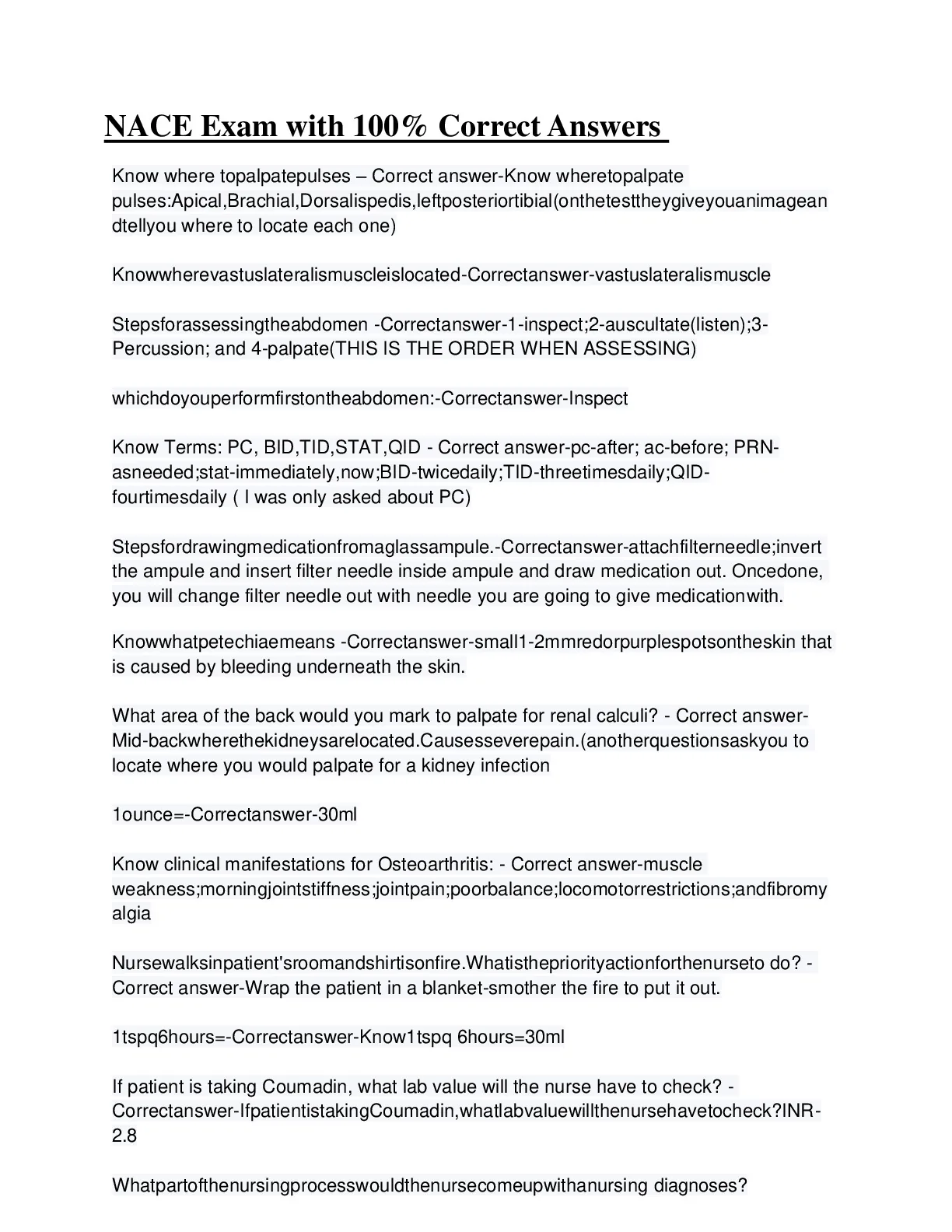 NACE Exam with 100% Correct Answers

Know where topalpatepulses – Correct answer-Know wheretopalpate pulses:Apical,Brachial,Dorsalispedis,leftposteriortibial(onthetesttheygiveyouanimageandtellyou where to locate each one)

Knowwherevastuslateralismuscleislocated-Correctanswer-vastuslateralismuscle

Stepsforassessingtheabdomen -Correctanswer-1-inspect;2-auscultate(listen);3-Percussion; and 4-palpate(THIS IS THE ORDER WHEN ASSESSING)

whichdoyouperformfirstontheabdomen:-Correctanswer-Inspect

Know Terms: PC, BID,TID,STAT,QID - Correct answer-pc-after; ac-before; PRN-asneeded;stat-immediately,now;BID-twicedaily;TID-threetimesdaily;QID-fourtimesdaily ( I was only asked about PC)

Stepsfordrawingmedicationfromaglassampule.-Correctanswer-attachfilterneedle;invert the ampule and insert filter needle inside ampule and draw medication out. Oncedone, you will change filter needle out with needle you are going to give medicationwith.

Knowwhatpetechiaemeans -Correctanswer-small1-2mmredorpurplespotsontheskin that is caused by bleeding underneath the skin.

What area of the back would you mark to palpate for renal calculi? - Correct answer-Mid-backwherethekidneysarelocated.Causesseverepain.(anotherquestionsaskyou to locate where you would palpate for a kidney infection

1ounce=-Correctanswer-30ml

Know clinical manifestations for Osteoarthritis: - Correct answer-muscle weakness;morningjointstiffness;jointpain;poorbalance;locomotorrestrictions;andfibromyalgia

Nursewalksinpatient'sroomandshirtisonfire.Whatisthepriorityactionforthenurseto do? - Correct answer-Wrap the patient in a blanket-smother the fire to put it out.

1tspq6hours=-Correctanswer-Know1tspq 6hours=30ml

If patient is taking Coumadin, what lab value will the nurse have to check? - Correctanswer-IfpatientistakingCoumadin,whatlabvaluewillthenursehavetocheck?INR-2.8

Whatpartofthenursingprocesswouldthenursecomeupwithanursing diagnoses?